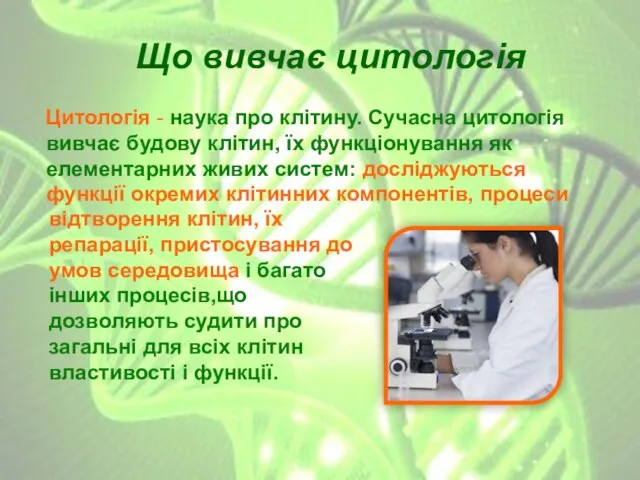 Що вивчає цитологія

Цитологія - наука про клітину. Сучасна цитологія вивчає будову клітин, їх функціонування як елементарних живих систем: досліджуються функції окремих клітинних компонентів, процеси відтворення клітин, їх репарації, пристосування до умов середовища і багато інших процесів,що дозволяють судити про загальні для всіх клітин властивості і функції.